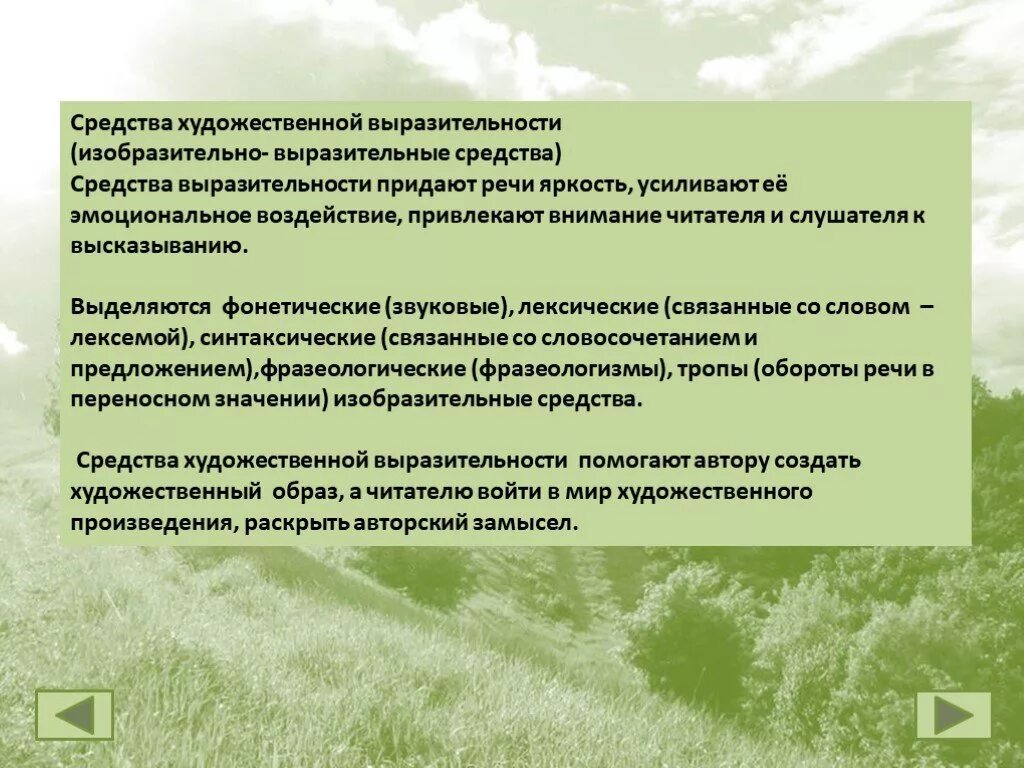 Средства художественной выразительности (изобразительно- выразительные средства)
Средства выразительности придают речи яркость, усиливают её эмоциональное воздействие, привлекают внимание читателя и слушателя к высказыванию.

Выделяются фонетические (звуковые), лексические (связанные со словом – лексемой), синтаксические (связанные со словосочетанием и предложением),фразеологические (фразеологизмы), тропы (обороты речи в переносном значении) изобразительные средства.

Средства художественной выразительности помогают автору создать художественный образ, а читателю войти в мир художественного произведения, раскрыть авторский замысел.